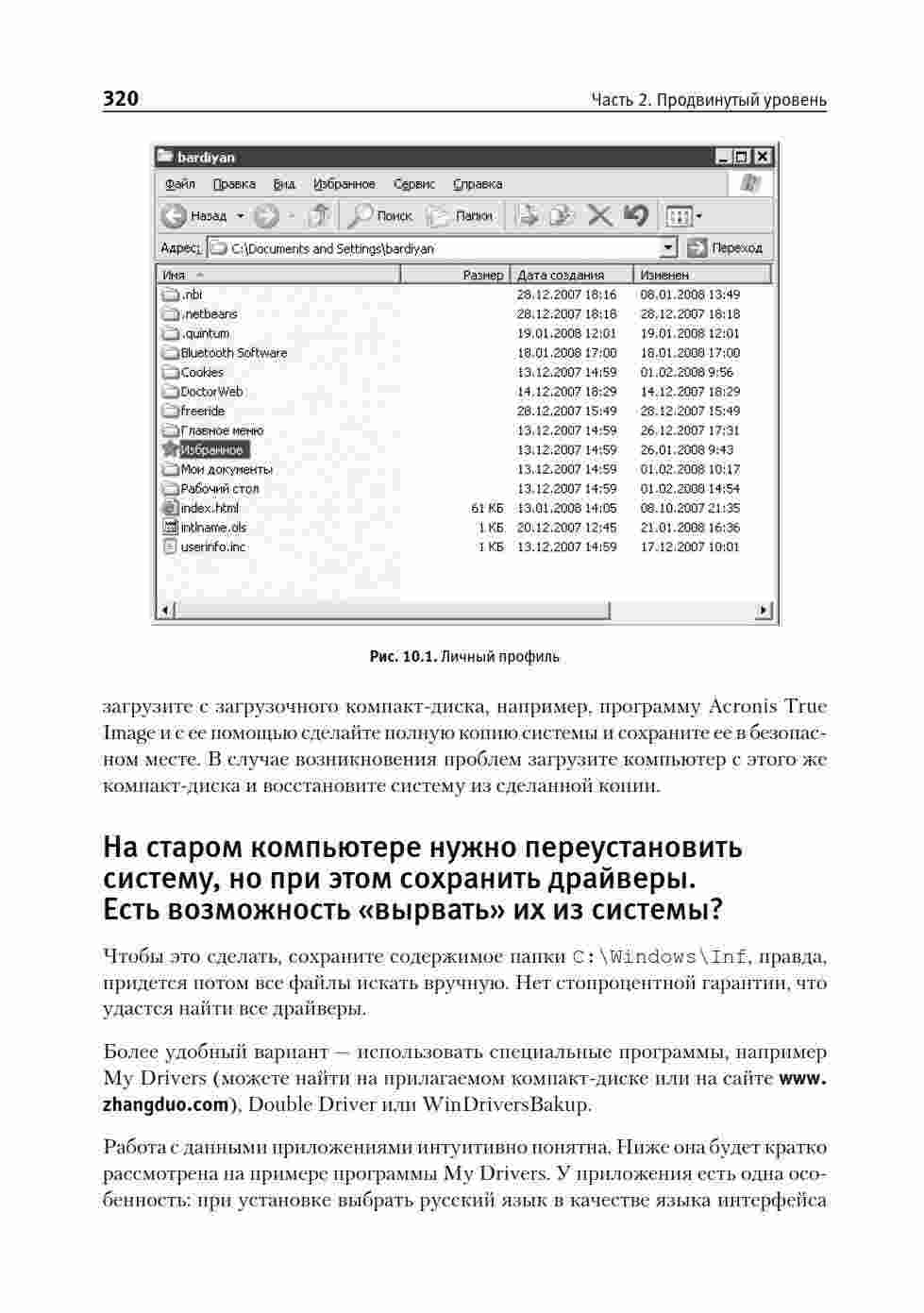 320 Часть 2. Продвинутый уровень

bardiyan

Файл Правка Вид Избранное Сервис Справка

Назад Поиск Папки

Адрес: C:\Documents and Settings\bardiyan Переход

| Имя | Размер | Дата создания | Изменен |
|---|---|---|---|
| .nbi | | 28.12.2007 18:16 | 08.01.2008 13:49 |
| .netbeans | | 28.12.2007 18:18 | 28.12.2007 18:18 |
| .quintum | | 19.01.2008 12:01 | 19.01.2008 12:01 |
| Bluetooth Software | | 18.01.2008 17:00 | 18.01.2008 17:00 |
| Cookies | | 13.12.2007 14:59 | 01.02.2008 9:56 |
| DoctorWeb | | 14.12.2007 18:29 | 14.12.2007 18:29 |
| freeride | | 28.12.2007 15:49 | 28.12.2007 15:49 |
| Главное меню | | 13.12.2007 14:59 | 26.12.2007 17:31 |
| Избранное | | 13.12.2007 14:59 | 26.01.2008 9:43 |
| Мои документы | | 13.12.2007 14:59 | 01.02.2008 10:17 |
| Рабочий стол | | 13.12.2007 14:59 | 01.02.2008 14:54 |
| index.html | 61 КБ | 13.01.2008 14:05 | 08.10.2007 21:35 |
| intlname.ols | 1 КБ | 20.12.2007 12:45 | 21.01.2008 16:36 |
| userinfo.inc | 1 КБ | 13.12.2007 14:59 | 17.12.2007 10:01 |

Рис. 10.1. Личный профиль

загрузите с загрузочного компакт-диска, например, программу Acronis True Image и с ее помощью сделайте полную копию системы и сохраните ее в безопасном месте. В случае возникновения проблем загрузите компьютер с этого же компакт-диска и восстановите систему из сделанной копии.

На старом компьютере нужно переустановить систему, но при этом сохранить драйверы. Есть возможность «вырвать» их из системы?

Чтобы это сделать, сохраните содержимое папки C:\Windows\Inf, правда, придется потом все файлы искать вручную. Нет стопроцентной гарантии, что удастся найти все драйверы.

Более удобный вариант — использовать специальные программы, например My Drivers (можете найти на прилагаемом компакт-диске или на сайте www.zhangduo.com), Double Driver или WinDriversBakup.

Работа с данными приложениями интуитивно понятна. Ниже она будет кратко рассмотрена на примере программы My Drivers. У приложения есть одна особенность: при установке выбрать русский язык в качестве языка интерфейса